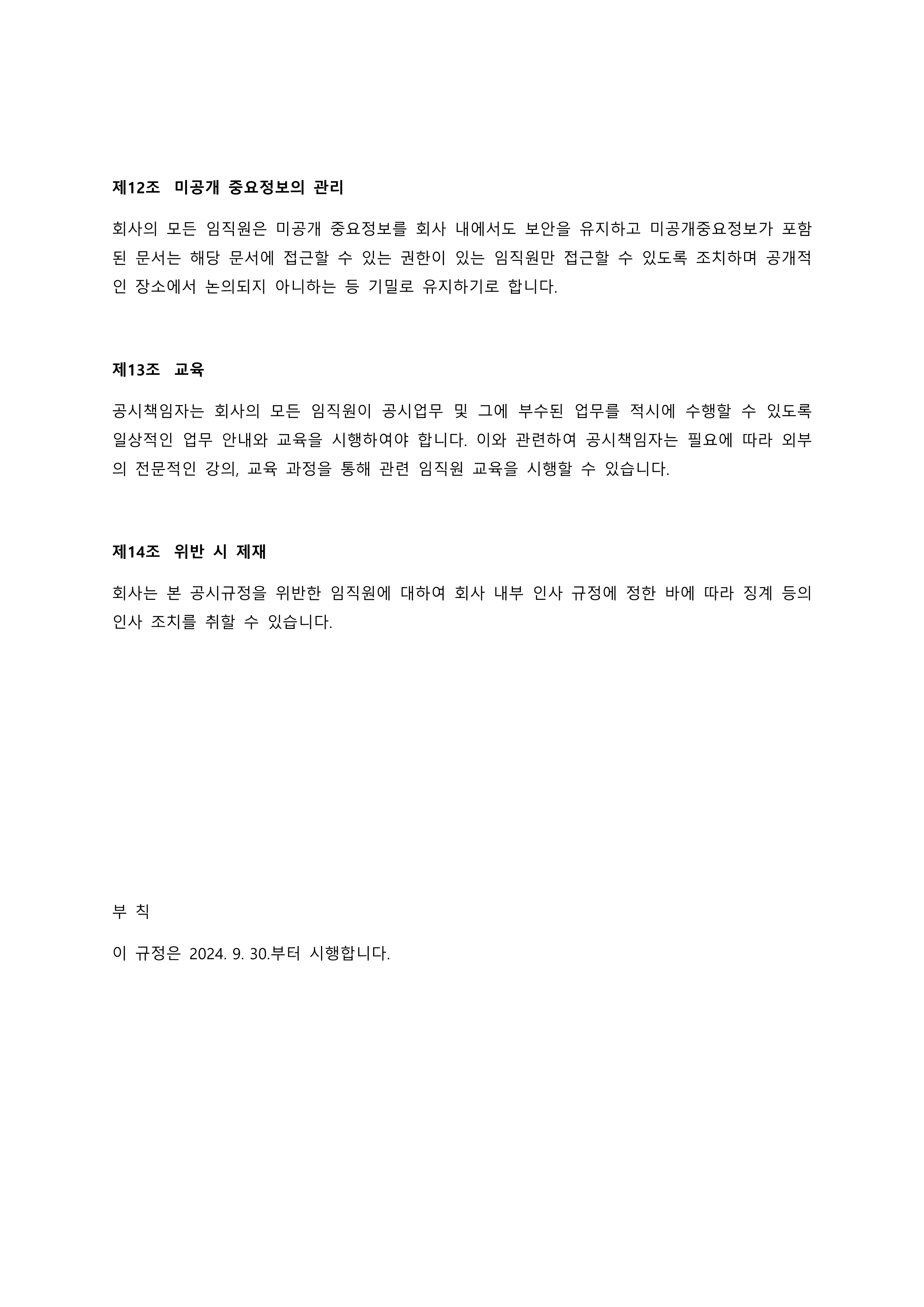 제12조 미공개 중요정보의 관리

회사의 모든 임직원은 미공개 중요정보를 회사 내에서도 보안을 유지하고 미공개중요정보가 포함된 문서는 해당 문서에 접근할 수 있는 권한이 있는 임직원만 접근할 수 있도록 조치하며 공개적인 장소에서 논의되지 아니하는 등 기밀로 유지하기로 합니다.

제13조 교육

공시책임자는 회사의 모든 임직원이 공시업무 및 그에 부수된 업무를 적시에 수행할 수 있도록 일상적인 업무 안내와 교육을 시행하여야 합니다. 이와 관련하여 공시책임자는 필요에 따라 외부의 전문적인 강의, 교육 과정을 통해 관련 임직원 교육을 시행할 수 있습니다.

제14조 위반 시 제재

회사는 본 공시규정을 위반한 임직원에 대하여 회사 내부 인사 규정에 정한 바에 따라 징계 등의 인사 조치를 취할 수 있습니다.

부 칙

이 규정은 2024. 9. 30.부터 시행합니다.